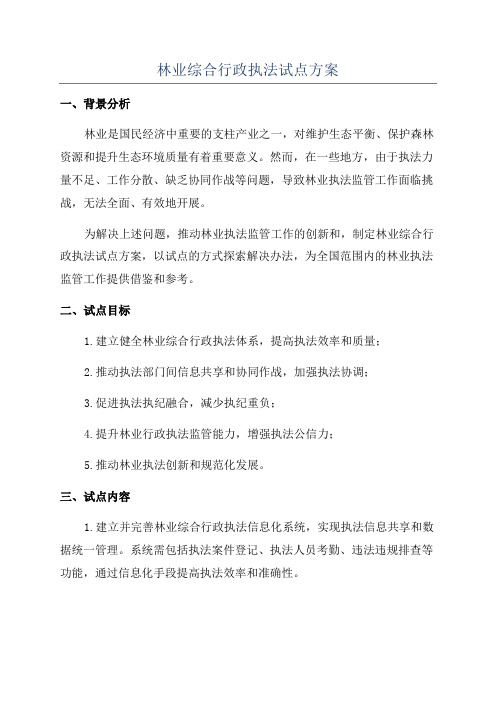 林业综合行政执法试点方案

一、背景分析

林业是国民经济中重要的支柱产业之一，对维护生态平衡、保护森林资源和提升生态环境质量有着重要意义。然而，在一些地方，由于执法力量不足、工作分散、缺乏协同作战等问题，导致林业执法监管工作面临挑战，无法全面、有效地开展。

为解决上述问题，推动林业执法监管工作的创新和，制定林业综合行政执法试点方案，以试点的方式探索解决办法，为全国范围内的林业执法监管工作提供借鉴和参考。

二、试点目标

1.建立健全林业综合行政执法体系，提高执法效率和质量；

2.推动执法部门间信息共享和协同作战，加强执法协调；

3.促进执法执纪融合，减少执纪重负；

4.提升林业行政执法监管能力，增强执法公信力；

5.推动林业执法创新和规范化发展。

三、试点内容

1.建立并完善林业综合行政执法信息化系统，实现执法信息共享和数据统一管理。系统需包括执法案件登记、执法人员考勤、违法违规排查等功能，通过信息化手段提高执法效率和准确性。